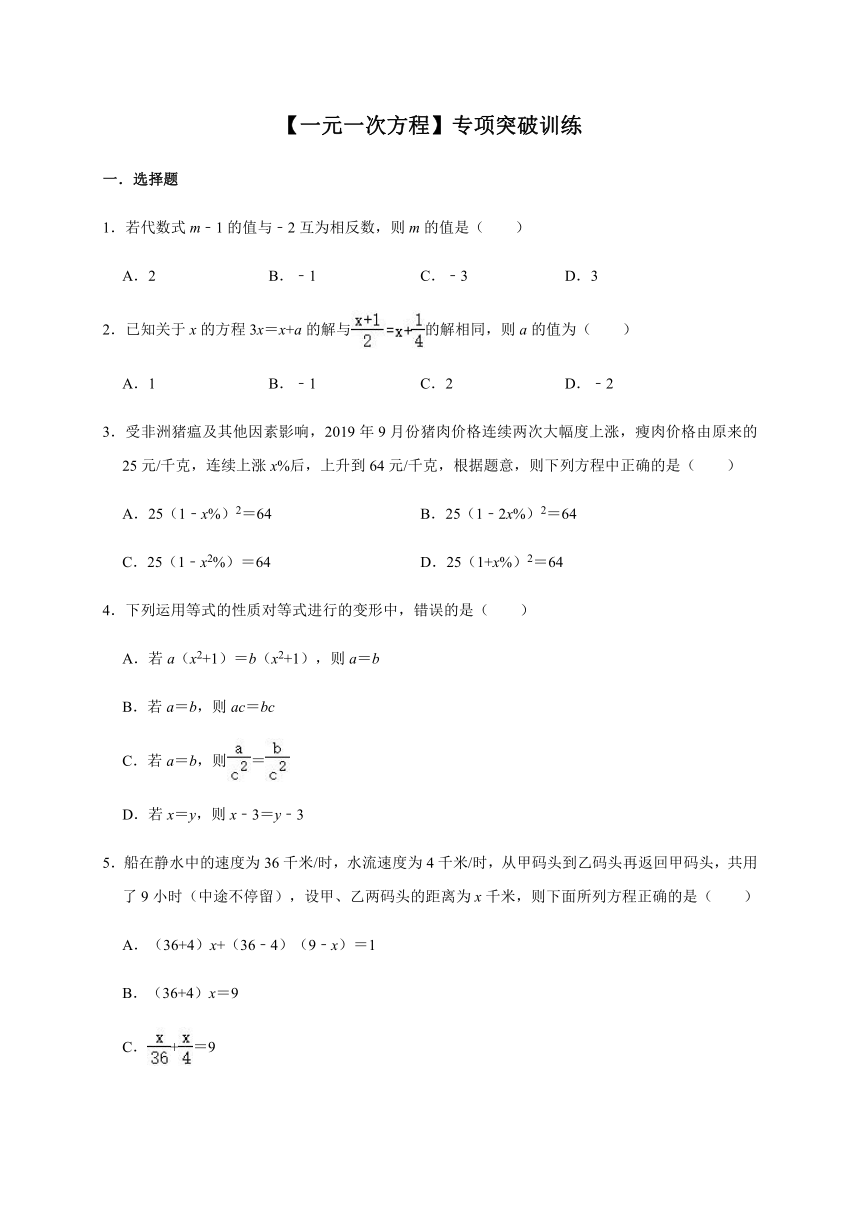 【一元一次方程】专项突破训练

一．选择题

1．若代数式 $m-1$ 的值与 $-2$ 互为相反数，则 $m$ 的值是（　　）

A．2　　B．$-1$　　C．$-3$　　D．3

2．已知关于 $x$ 的方程 $3x=x+a$ 的解与 $\frac{x+1}{2}=x+\frac{1}{4}$ 的解相同，则 $a$ 的值为（　　）

A．1　　B．$-1$　　C．2　　D．$-2$

3．受非洲猪瘟及其他因素影响，2019 年 9 月份猪肉价格连续两次大幅度上涨，瘦肉价格由原来的 25 元/千克，连续上涨 $x\%$后，上升到 64 元/千克，根据题意，则下列方程中正确的是（　　）

A．$25(1-x\%)^2=64$　　B．$25(1-2x\%)^2=64$

C．$25(1-x^2\%)=64$　　D．$25(1+x\%)^2=64$

4．下列运用等式的性质对等式进行的变形中，错误的是（　　）

A．若 $a(x^2+1)=b(x^2+1)$，则 $a=b$

B．若 $a=b$，则 $ac=bc$

C．若 $a=b$，则 $\frac{a}{c^2}=\frac{b}{c^2}$

D．若 $x=y$，则 $x-3=y-3$

5．船在静水中的速度为 36 千米/时，水流速度为 4 千米/时，从甲码头到乙码头再返回甲码头，共用了 9 小时（中途不停留），设甲、乙两码头的距离为 $x$ 千米，则下面所列方程正确的是（　　）

A．$(36+4)x+(36-4)(9-x)=1$

B．$(36+4)x=9$

C．$\frac{x}{36}+\frac{x}{4}=9$